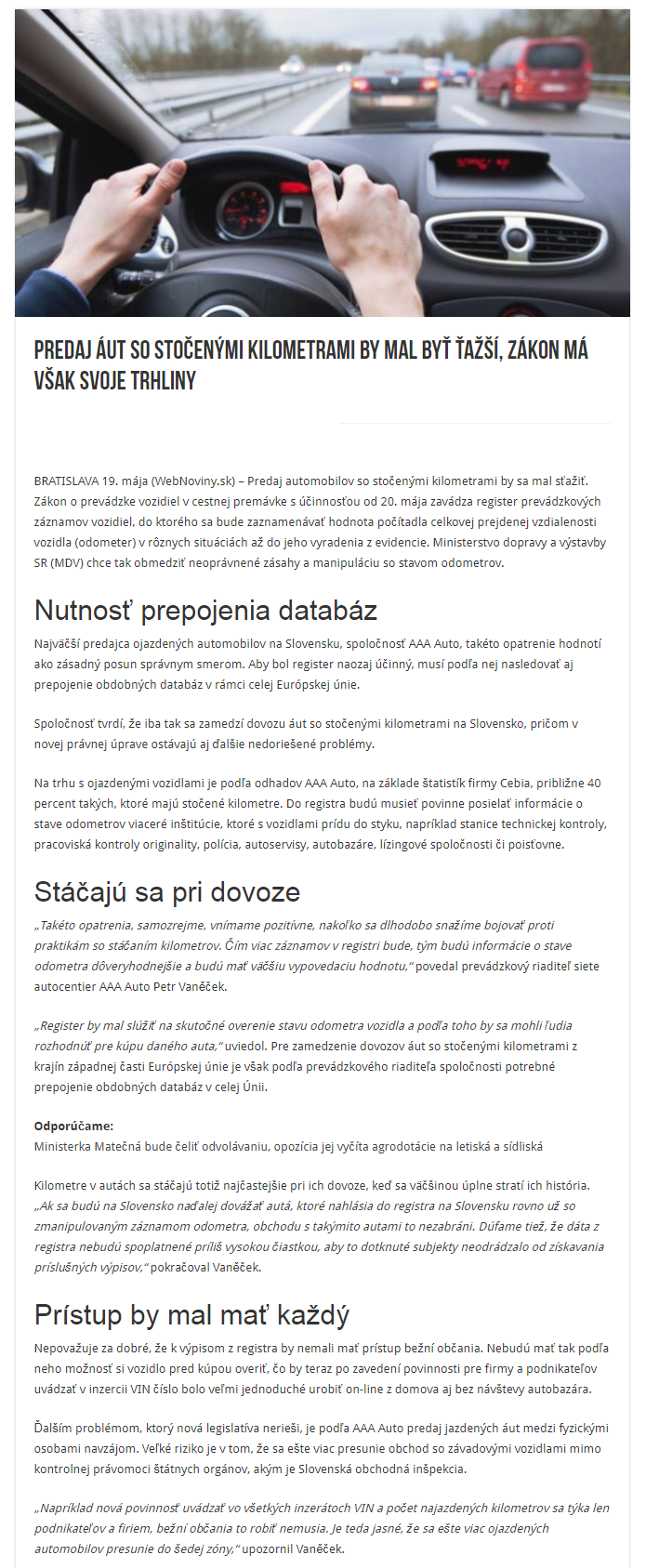 PREDAJ ÁUT SO STOČENÝMI KILOMETRAMI BY MAL BYŤ ŤAŽŠÍ, ZÁKON MÁ VŠAK SVOJE TRHLINY

BRATISLAVA 19. mája (WebNoviny.sk) – Predaj automobilov so stočenými kilometrami by sa mal sťažiť. Zákon o prevádzke vozidiel v cestnej premávke s účinnosťou od 20. mája zavádza register prevádzkových záznamov vozidiel, do ktorého sa bude zaznamenávať hodnota počítadla celkovej prejdenej vzdialenosti vozidla (odometer) v rôznych situáciách až do jeho vyradenia z evidencie. Ministerstvo dopravy a výstavby SR (MDV) chce tak obmedziť neoprávnené zásahy a manipuláciu so stavom odometrov.

Nutnosť prepojenia databáz

Najväčší predajca ojazdených automobilov na Slovensku, spoločnosť AAA Auto, takéto opatrenie hodnotí ako zásadný posun správnym smerom. Aby bol register naozaj účinný, musí podľa nej nasledovať aj prepojenie obdobných databáz v rámci celej Európskej únie.

Spoločnosť tvrdí, že iba tak sa zamedzí dovozu áut so stočenými kilometrami na Slovensko, pričom v novej právnej úprave ostávajú aj ďalšie nedoriešené problémy.

Na trhu s ojazdenými vozidlami je podľa odhadov AAA Auto, na základe štatistík firmy Cebia, približne 40 percent takých, ktoré majú stočené kilometre. Do registra budú musieť povinne posielať informácie o stave odometrov viaceré inštitúcie, ktoré s vozidlami prídu do styku, napríklad stanice technickej kontroly, pracoviská kontroly originality, polícia, autoservisy, autobazáre, lízingové spoločnosti či poisťovne.

Stáčajú sa pri dovoze

„Takéto opatrenia, samozrejme, vnímame pozitívne, nakoľko sa dlhodobo snažíme bojovať proti praktikám so stáčaním kilometrov. Čím viac záznamov v registri bude, tým budú informácie o stave odometra dôveryhodnejšie a budú mať väčšiu vypovedaciu hodnotu,“ povedal prevádzkový riaditeľ siete autocentier AAA Auto Petr Vaněček.

„Register by mal slúžiť na skutočné overenie stavu odometra vozidla a podľa toho by sa mohli ľudia rozhodnúť pre kúpu daného auta,“ uviedol. Pre zamedzenie dovozov áut so stočenými kilometrami z krajín západnej časti Európskej únie je však podľa prevádzkového riaditeľa spoločnosti potrebné prepojenie obdobných databáz v celej Únii.

Odporúčame:
Ministerka Matečná bude čeliť odvolávaniu, opozícia jej vyčíta agrodotácie na letiská a sídliská

Kilometre v autách sa stáčajú totiž najčastejšie pri ich dovoze, keď sa väčšinou úplne stratí ich história. „Ak sa budú na Slovensko naďalej dovážať autá, ktoré nahlásia do registra na Slovensku rovno už so zmanipulovaným záznamom odometra, obchodu s takýmito autami to nezabráni. Dúfame tiež, že dáta z registra nebudú spoplatnené príliš vysokou čiastkou, aby to dotknuté subjekty neodrádzalo od získavania príslušných výpisov,“ pokračoval Vaněček.

Prístup by mal mať každý

Nepovažuje za dobré, že k výpisom z registra by nemali mať prístup bežní občania. Nebudú mať tak podľa neho možnosť si vozidlo pred kúpou overiť, čo by teraz po zavedení povinnosti pre firmy a podnikateľov uvádzať v inzercii VIN číslo bolo veľmi jednoduché urobiť on-line z domova aj bez návštevy autobazára.

Ďalším problémom, ktorý nová legislatíva nerieši, je podľa AAA Auto predaj jazdených áut medzi fyzickými osobami navzájom. Veľké riziko je v tom, že sa ešte viac presunie obchod so závadovými vozidlami mimo kontrolnej právomoci štátnych orgánov, akým je Slovenská obchodná inšpekcia.

„Napríklad nová povinnosť uvádzať vo všetkých inzerátoch VIN a počet najazdených kilometrov sa týka len podnikateľov a firiem, bežní občania to robiť nemusia. Je teda jasné, že sa ešte viac ojazdených automobilov presunie do šedej zóny,“ upozornil Vaněček.